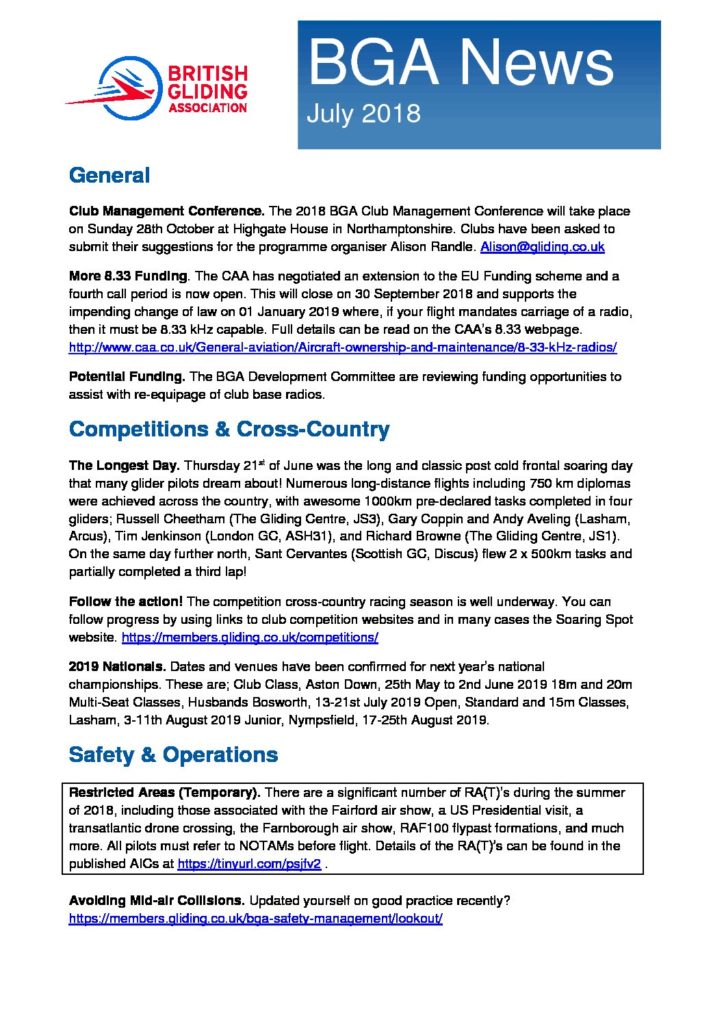 BRITISH GLIDING ASSOCIATION

BGA News
July 2018

General

Club Management Conference. The 2018 BGA Club Management Conference will take place on Sunday 28th October at Highgate House in Northamptonshire. Clubs have been asked to submit their suggestions for the programme organiser Alison Randle. Alison@gliding.co.uk

More 8.33 Funding. The CAA has negotiated an extension to the EU Funding scheme and a fourth call period is now open. This will close on 30 September 2018 and supports the impending change of law on 01 January 2019 where, if your flight mandates carriage of a radio, then it must be 8.33 kHz capable. Full details can be read on the CAA's 8.33 webpage. http://www.caa.co.uk/General-aviation/Aircraft-ownership-and-maintenance/8-33-kHz-radios/

Potential Funding. The BGA Development Committee are reviewing funding opportunities to assist with re-equipage of club base radios.

Competitions & Cross-Country

The Longest Day. Thursday 21$^{st}$ of June was the long and classic post cold frontal soaring day that many glider pilots dream about! Numerous long-distance flights including 750 km diplomas were achieved across the country, with awesome 1000km pre-declared tasks completed in four gliders; Russell Cheetham (The Gliding Centre, JS3), Gary Coppin and Andy Aveling (Lasham, Arcus), Tim Jenkinson (London GC, ASH31), and Richard Browne (The Gliding Centre, JS1). On the same day further north, Sant Cervantes (Scottish GC, Discus) flew 2 x 500km tasks and partially completed a third lap!

Follow the action! The competition cross-country racing season is well underway. You can follow progress by using links to club competition websites and in many cases the Soaring Spot website. https://members.gliding.co.uk/competitions/

2019 Nationals. Dates and venues have been confirmed for next year's national championships. These are; Club Class, Aston Down, 25th May to 2nd June 2019 18m and 20m Multi-Seat Classes, Husbands Bosworth, 13-21st July 2019 Open, Standard and 15m Classes, Lasham, 3-11th August 2019 Junior, Nympsfield, 17-25th August 2019.

Safety & Operations

Restricted Areas (Temporary). There are a significant number of RA(T)'s during the summer of 2018, including those associated with the Fairford air show, a US Presidential visit, a transatlantic drone crossing, the Farnborough air show, RAF100 flypast formations, and much more. All pilots must refer to NOTAMs before flight. Details of the RA(T)'s can be found in the published AICs at https://tinyurl.com/psjfv2 .

Avoiding Mid-air Collisions. Updated yourself on good practice recently? https://members.gliding.co.uk/bga-safety-management/lookout/